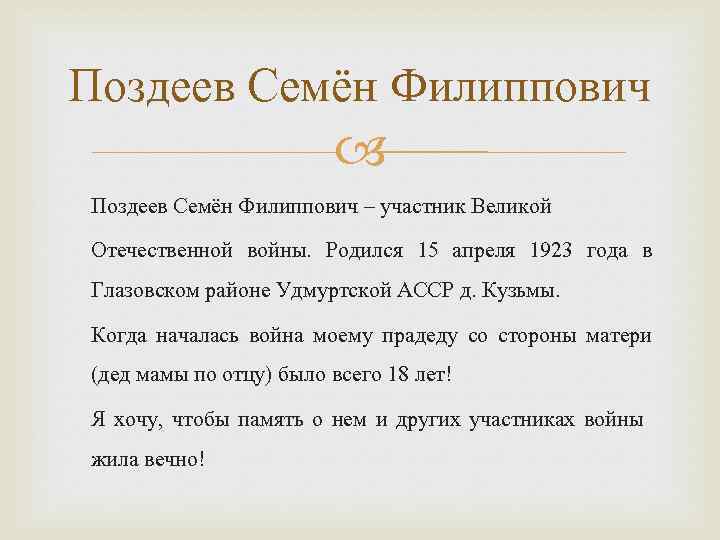 Поздеев Семён Филиппович

Поздеев Семён Филиппович – участник Великой Отечественной войны. Родился 15 апреля 1923 года в Глазовском районе Удмуртской АССР д. Кузьмы.

Когда началась война моему прадеду со стороны матери (дед мамы по отцу) было всего 18 лет!

Я хочу, чтобы память о нем и других участниках войны жила вечно!